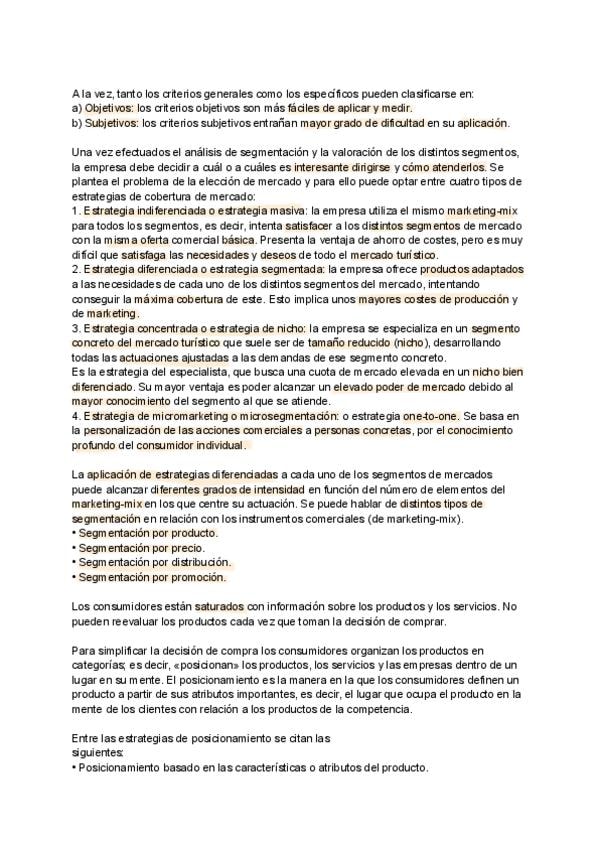 A la vez, tanto los criterios generales como los específicos pueden clasificarse en:
a) Objetivos: los criterios objetivos son más fáciles de aplicar y medir.
b) Subjetivos: los criterios subjetivos entrañan mayor grado de dificultad en su aplicación.

Una vez efectuados el análisis de segmentación y la valoración de los distintos segmentos, la empresa debe decidir a cuál o a cuáles es interesante dirigirse y cómo atenderlos. Se plantea el problema de la elección de mercado y para ello puede optar entre cuatro tipos de estrategias de cobertura de mercado:
1. Estrategia indiferenciada o estrategia masiva: la empresa utiliza el mismo marketing-mix para todos los segmentos, es decir, intenta satisfacer a los distintos segmentos de mercado con la misma oferta comercial básica. Presenta la ventaja de ahorro de costes, pero es muy difícil que satisfaga las necesidades y deseos de todo el mercado turístico.
2. Estrategia diferenciada o estrategia segmentada: la empresa ofrece productos adaptados a las necesidades de cada uno de los distintos segmentos del mercado, intentando conseguir la máxima cobertura de este. Esto implica unos mayores costes de producción y de marketing.
3. Estrategia concentrada o estrategia de nicho: la empresa se especializa en un segmento concreto del mercado turístico que suele ser de tamaño reducido (nicho), desarrollando todas las actuaciones ajustadas a las demandas de ese segmento concreto.
Es la estrategia del especialista, que busca una cuota de mercado elevada en un nicho bien diferenciado. Su mayor ventaja es poder alcanzar un elevado poder de mercado debido al mayor conocimiento del segmento al que se atiende.
4. Estrategia de micromarketing o microsegmentación: o estrategia one-to-one. Se basa en la personalización de las acciones comerciales a personas concretas, por el conocimiento profundo del consumidor individual.

La aplicación de estrategias diferenciadas a cada uno de los segmentos de mercados puede alcanzar diferentes grados de intensidad en función del número de elementos del marketing-mix en los que centre su actuación. Se puede hablar de distintos tipos de segmentación en relación con los instrumentos comerciales (de marketing-mix).
• Segmentación por producto.
• Segmentación por precio.
• Segmentación por distribución.
• Segmentación por promoción.

Los consumidores están saturados con información sobre los productos y los servicios. No pueden reevaluar los productos cada vez que toman la decisión de comprar.

Para simplificar la decisión de compra los consumidores organizan los productos en categorías; es decir, «posicionan» los productos, los servicios y las empresas dentro de un lugar en su mente. El posicionamiento es la manera en la que los consumidores definen un producto a partir de sus atributos importantes, es decir, el lugar que ocupa el producto en la mente de los clientes con relación a los productos de la competencia.

Entre las estrategias de posicionamiento se citan las siguientes:
• Posicionamiento basado en las características o atributos del producto.